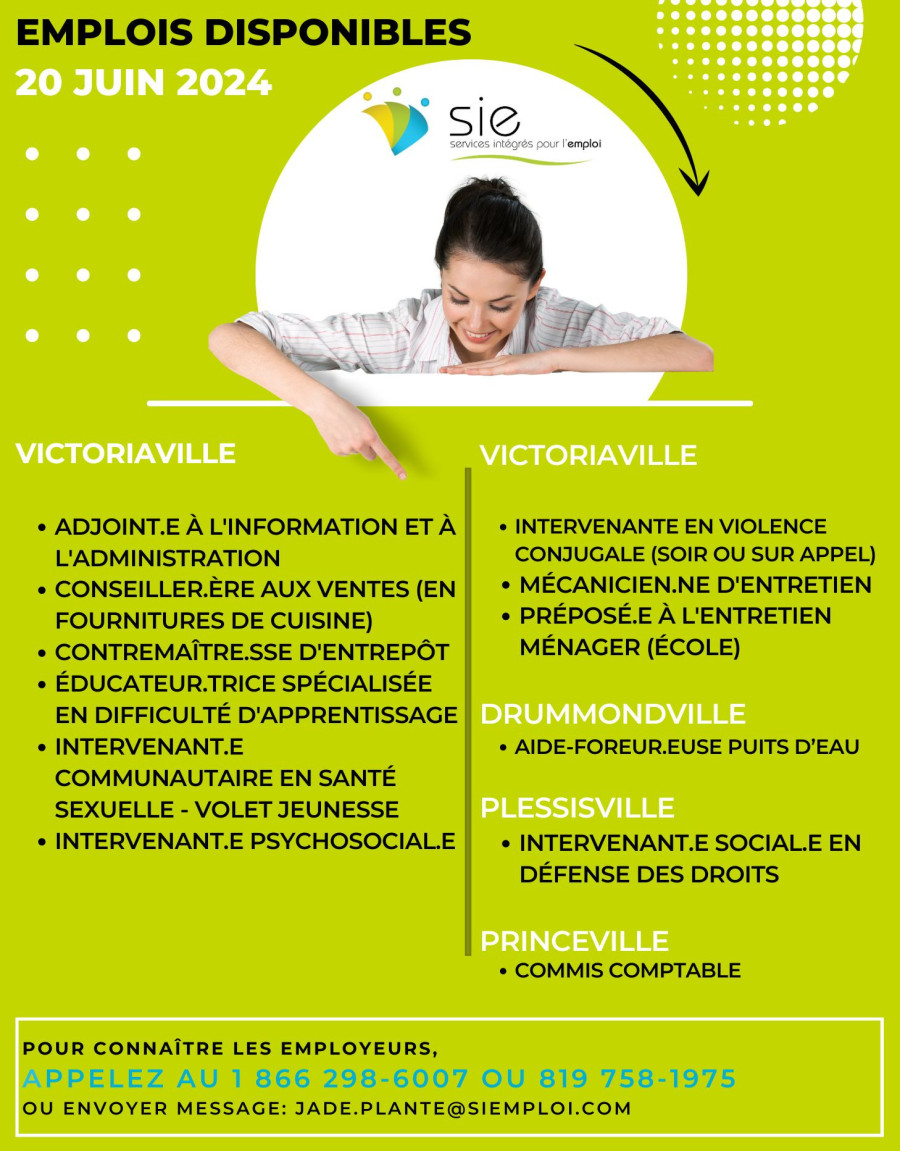 EMPLOIS DISPONIBLES
20 JUIN 2024

sie
services intégrés pour l'emploi

VICTORIAVILLE

• ADJOINT.E À L'INFORMATION ET À L'ADMINISTRATION
• CONSEILLER.ÈRE AUX VENTES (EN FOURNITURES DE CUISINE)
• CONTREMAÎTRE.SSE D'ENTREPÔT
• ÉDUCATEUR.TRICE SPÉCIALISÉE EN DIFFICULTÉ D'APPRENTISSAGE
• INTERVENANT.E COMMUNAUTAIRE EN SANTÉ SEXUELLE - VOLET JEUNESSE
• INTERVENANT.E PSYCHOSOCIAL.E

VICTORIAVILLE

• INTERVENANTE EN VIOLENCE CONJUGALE (SOIR OU SUR APPEL)
• MÉCANICIEN.NE D'ENTRETIEN
• PRÉPOSÉ.E À L'ENTRETIEN MÉNAGER (ÉCOLE)

DRUMMONDVILLE
• AIDE-FOREUR.EUSE PUITS D'EAU

PLESSISVILLE
• INTERVENANT.E SOCIAL.E EN DÉFENSE DES DROITS

PRINCEVILLE
• COMMIS COMPTABLE

POUR CONNAÎTRE LES EMPLOYEURS,
APPELEZ AU 1 866 298-6007 OU 819 758-1975
OU ENVOYER MESSAGE: JADE.PLANTE@SIEMPLOI.COM